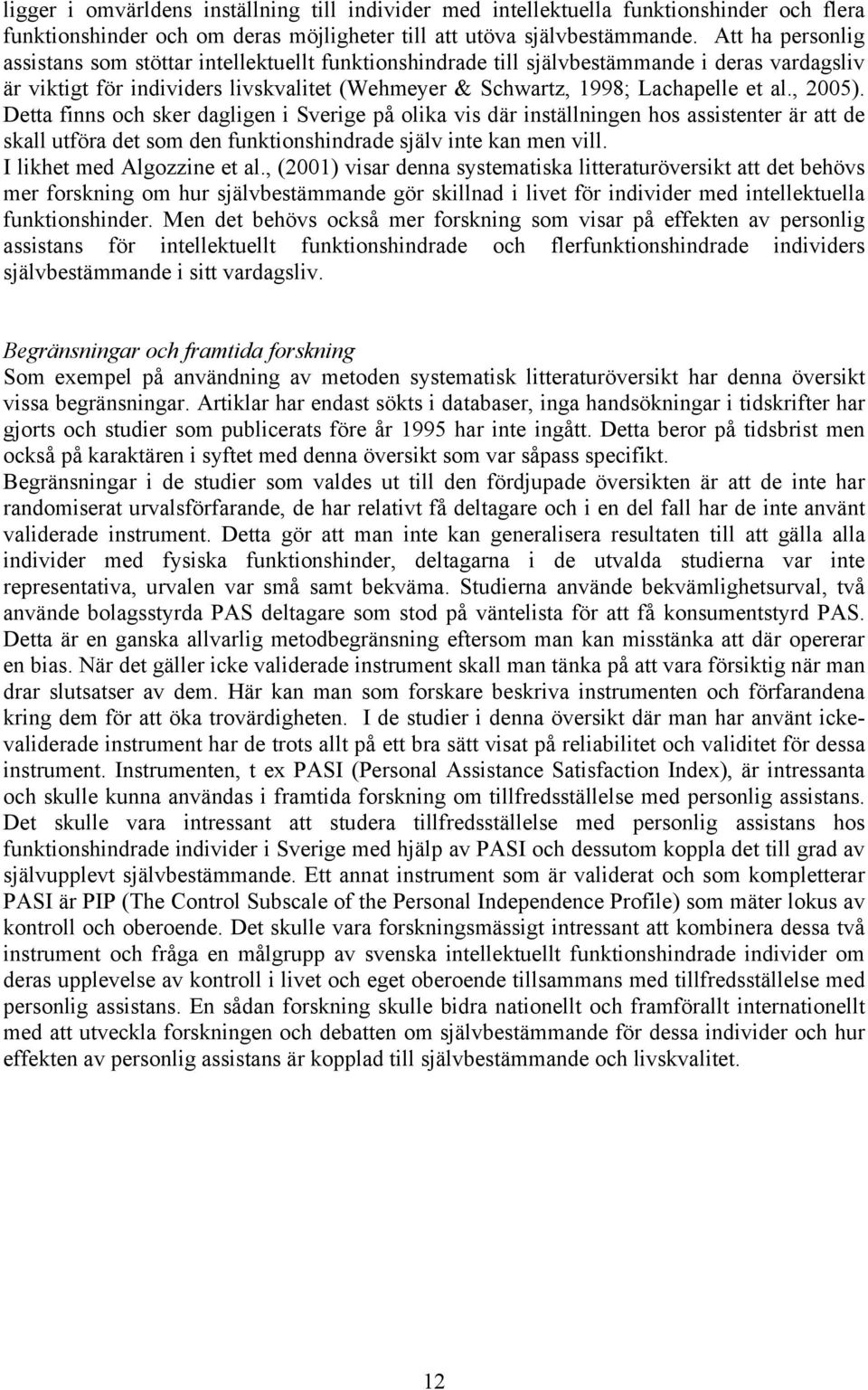 ligger i omvärldens inställning till individer med intellektuella funktionshinder och flera funktionshinder och om deras möjligheter till att utöva självbestämmande. Att ha personlig assistans som stöttar intellektuellt funktionshindrade till självbestämmande i deras vardagsliv är viktigt för individers livskvalitet (Wehmeyer & Schwartz, 1998; Lachapelle et al., 2005). Detta finns och sker dagligen i Sverige på olika vis där inställningen hos assistenter är att de skall utföra det som den funktionshindrade själv inte kan men vill.
I likhet med Algozzine et al., (2001) visar denna systematiska litteraturöversikt att det behövs mer forskning om hur självbestämmande gör skillnad i livet för individer med intellektuella funktionshinder. Men det behövs också mer forskning som visar på effekten av personlig assistans för intellektuellt funktionshindrade och flerfunktionshindrade individers självbestämmande i sitt vardagsliv.

Begränsningar och framtida forskning
Som exempel på användning av metoden systematisk litteraturöversikt har denna översikt vissa begränsningar. Artiklar har endast sökts i databaser, inga handsökningar i tidskrifter har gjorts och studier som publicerats före år 1995 har inte ingått. Detta beror på tidsbrist men också på karaktären i syftet med denna översikt som var såpass specifikt.
Begränsningar i de studier som valdes ut till den fördjupade översikten är att de inte har randomiserat urvalsförfarande, de har relativt få deltagare och i en del fall har de inte använt validerade instrument. Detta gör att man inte kan generalisera resultaten till att gälla alla individer med fysiska funktionshinder, deltagarna i de utvalda studierna var inte representativa, urvalen var små samt bekväma. Studierna använde bekvämlighetsurval, två använde bolagsstyrda PAS deltagare som stod på väntelista för att få konsumentstyrd PAS. Detta är en ganska allvarlig metodbegränsning eftersom man kan misstänka att där opererar en bias. När det gäller icke validerade instrument skall man tänka på att vara försiktig när man drar slutsatser av dem. Här kan man som forskare beskriva instrumenten och förfarandena kring dem för att öka trovärdigheten. I de studier i denna översikt där man har använt icke-validerade instrument har de trots allt på ett bra sätt visat på reliabilitet och validitet för dessa instrument. Instrumenten, t ex PASI (Personal Assistance Satisfaction Index), är intressanta och skulle kunna användas i framtida forskning om tillfredsställelse med personlig assistans. Det skulle vara intressant att studera tillfredsställelse med personlig assistans hos funktionshindrade individer i Sverige med hjälp av PASI och dessutom koppla det till grad av självupplevt självbestämmande. Ett annat instrument som är validerat och som kompletterar PASI är PIP (The Control Subscale of the Personal Independence Profile) som mäter lokus av kontroll och oberoende. Det skulle vara forskningsmässigt intressant att kombinera dessa två instrument och fråga en målgrupp av svenska intellektuellt funktionshindrade individer om deras upplevelse av kontroll i livet och eget oberoende tillsammans med tillfredsställelse med personlig assistans. En sådan forskning skulle bidra nationellt och framförallt internationellt med att utveckla forskningen och debatten om självbestämmande för dessa individer och hur effekten av personlig assistans är kopplad till självbestämmande och livskvalitet.

12